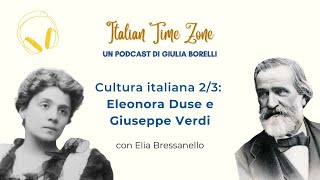 Italian Time Zone
UN PODCAST DI GIULIA BORELLI

Cultura italiana 2/3:
Eleonora Duse e
Giuseppe Verdi

con Elia Bressanello